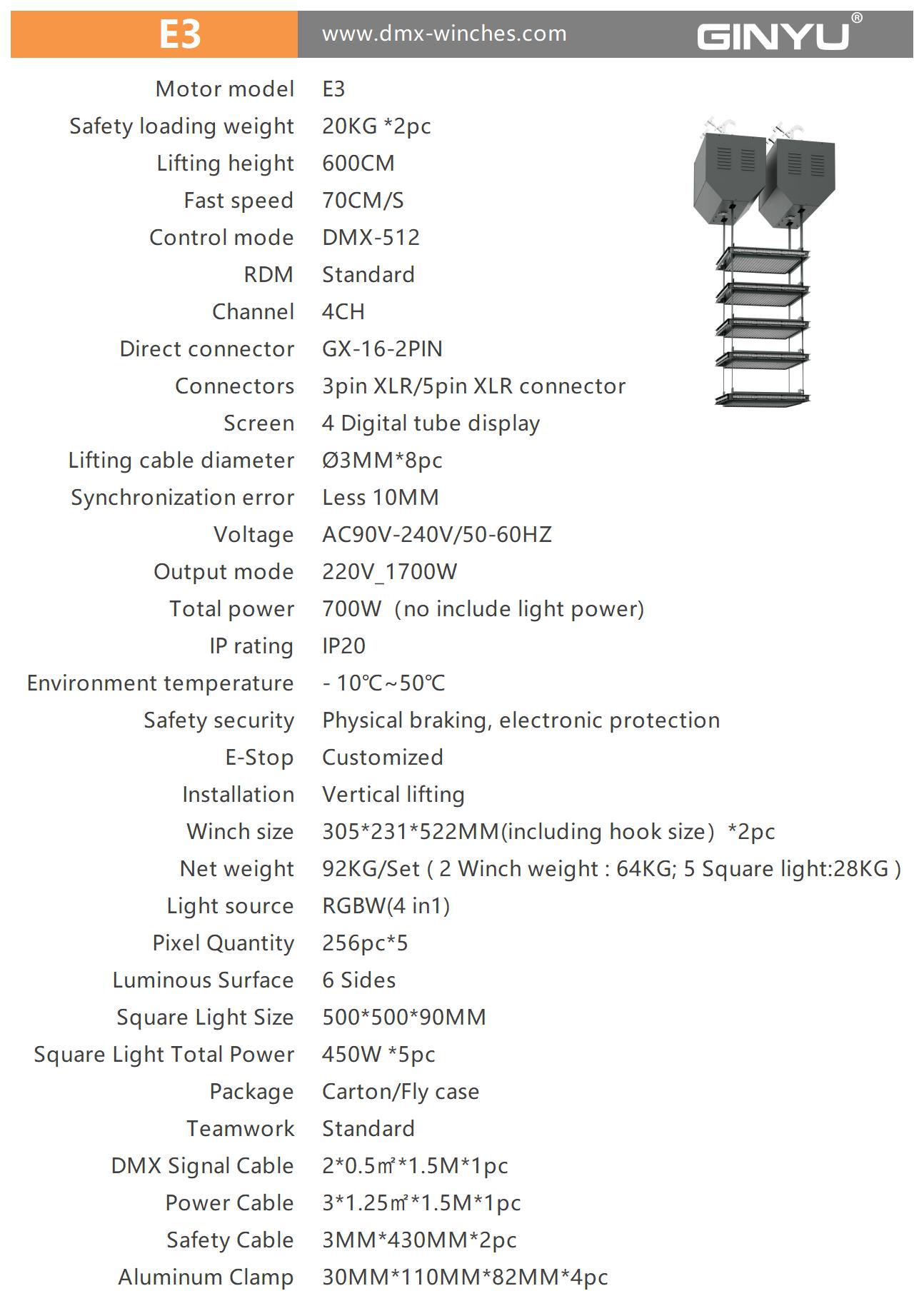 E3 www.dmx-winches.com GINYU®

| | |
|---|---|
| Motor model | E3 |
| Safety loading weight | 20KG *2pc |
| Lifting height | 600CM |
| Fast speed | 70CM/S |
| Control mode | DMX-512 |
| RDM | Standard |
| Channel | 4CH |
| Direct connector | GX-16-2PIN |
| Connectors | 3pin XLR/5pin XLR connector |
| Screen | 4 Digital tube display |
| Lifting cable diameter | Ø3MM*8pc |
| Synchronization error | Less 10MM |
| Voltage | AC90V-240V/50-60HZ |
| Output mode | 220V_1700W |
| Total power | 700W (no include light power) |
| IP rating | IP20 |
| Environment temperature | - 10℃~50℃ |
| Safety security | Physical braking, electronic protection |
| E-Stop | Customized |
| Installation | Vertical lifting |
| Winch size | 305*231*522MM(including hook size) *2pc |
| Net weight | 92KG/Set ( 2 Winch weight : 64KG; 5 Square light:28KG ) |
| Light source | RGBW(4 in1) |
| Pixel Quantity | 256pc*5 |
| Luminous Surface | 6 Sides |
| Square Light Size | 500*500*90MM |
| Square Light Total Power | 450W *5pc |
| Package | Carton/Fly case |
| Teamwork | Standard |
| DMX Signal Cable | 2*0.5㎡*1.5M*1pc |
| Power Cable | 3*1.25㎡*1.5M*1pc |
| Safety Cable | 3MM*430MM*2pc |
| Aluminum Clamp | 30MM*110MM*82MM*4pc |